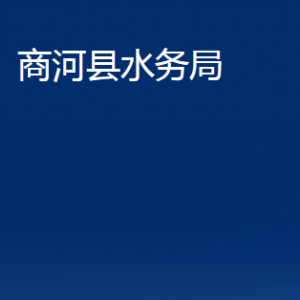 商河县水务局